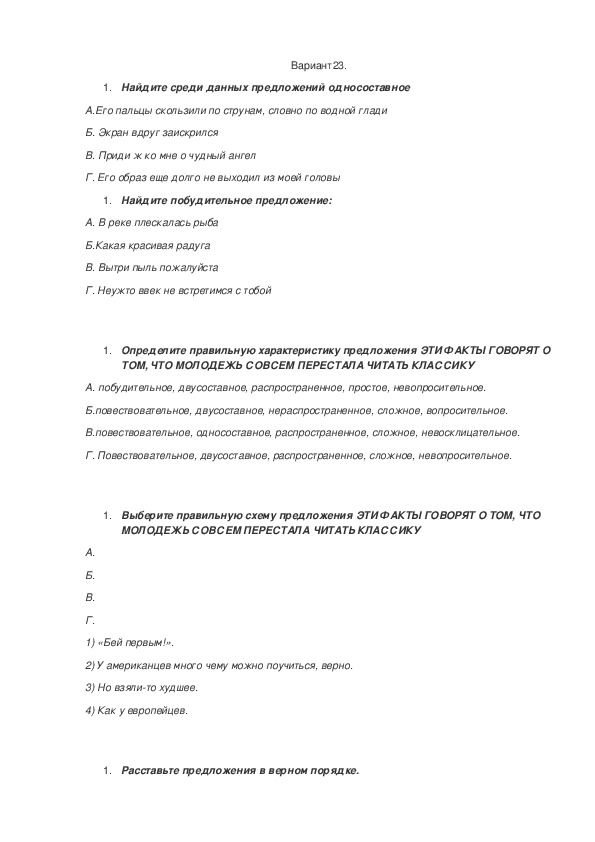 Вариант 23.

1. Найдите среди данных предложений односоставное

А.Его пальцы скользили по струнам, словно по водной глади

Б. Экран вдруг заискрился

В. Приди ж ко мне о чудный ангел

Г. Его образ еще долго не выходил из моей головы

1. Найдите побудительное предложение:

А. В реке плескалась рыба

Б.Какая красивая радуга

В. Вытри пыль пожалуйста

Г. Неужто ввек не встретимся с тобой

1. Определите правильную характеристику предложения ЭТИ ФАКТЫ ГОВОРЯТ О ТОМ, ЧТО МОЛОДЕЖЬ СОВСЕМ ПЕРЕСТАЛА ЧИТАТЬ КЛАССИКУ

А. побудительное, двусоставное, распространенное, простое, невопросительное.

Б.повествовательное, двусоставное, нераспространенное, сложное, вопросительное.

В.повествовательное, односоставное, распространенное, сложное, невосклицательное.

Г. Повествовательное, двусоставное, распространенное, сложное, невопросительное.

1. Выберите правильную схему предложения ЭТИ ФАКТЫ ГОВОРЯТ О ТОМ, ЧТО МОЛОДЕЖЬ СОВСЕМ ПЕРЕСТАЛА ЧИТАТЬ КЛАССИКУ

А.

Б.

В.

Г.

1) «Бей первым!».

2) У американцев много чему можно поучиться, верно.

3) Но взяли-то худшее.

4) Как у европейцев.

1. Расставьте предложения в верном порядке.